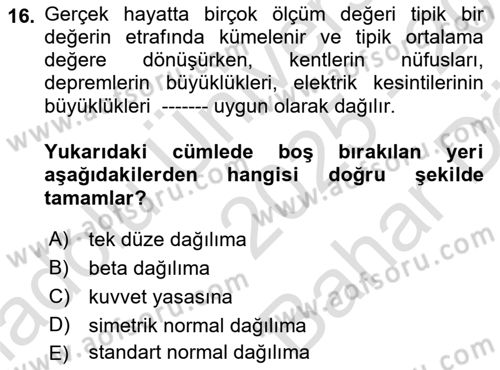 16. Gerçek hayatta birçok ölçüm değeri tipik bir değerin etrafında kümelenir ve tipik ortalama değere dönüşürken, kentlerin nüfusları, depremlerin büyüklükleri, elektrik kesintilerinin büyüklükleri ------- uygun olarak dağılır.

Yukarıdaki cümlede boş bırakılan yeri aşağıdakilerden hangisi doğru şekilde tamamlar?

A) tek düze dağılıma
B) beta dağılıma
C) kuvvet yasasına
D) simetrik normal dağılıma
E) standart normal dağılıma

www.aofsoru.com www.aofsoru.com www.aofsoru.com www.aofsoru.com www.aofsoru.com
2025 Bahar